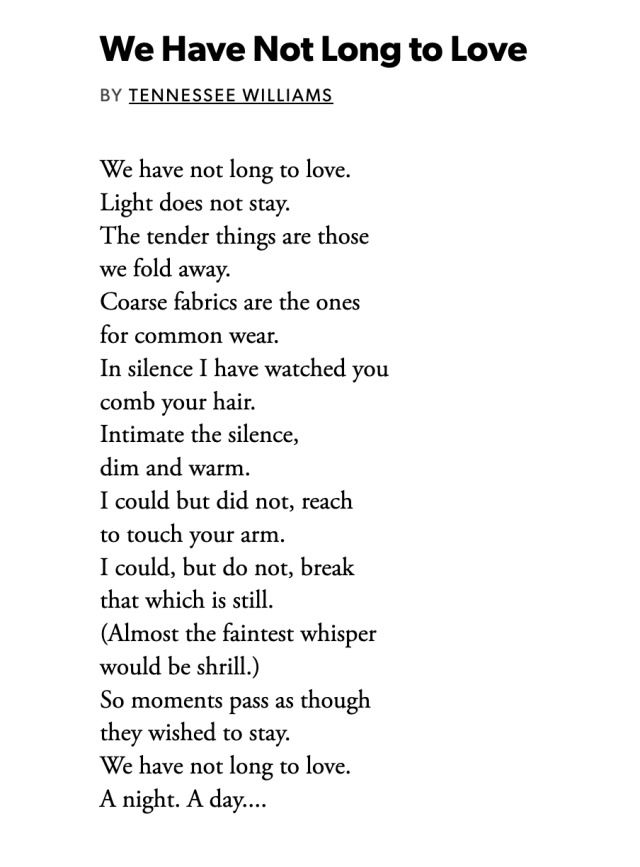 We Have Not Long to Love

BY TENNESSEE WILLIAMS

We have not long to love.
Light does not stay.
The tender things are those
we fold away.
Coarse fabrics are the ones
for common wear.
In silence I have watched you
comb your hair.
Intimate the silence,
dim and warm.
I could but did not, reach
to touch your arm.
I could, but do not, break
that which is still.
(Almost the faintest whisper
would be shrill.)
So moments pass as though
they wished to stay.
We have not long to love.
A night. A day....